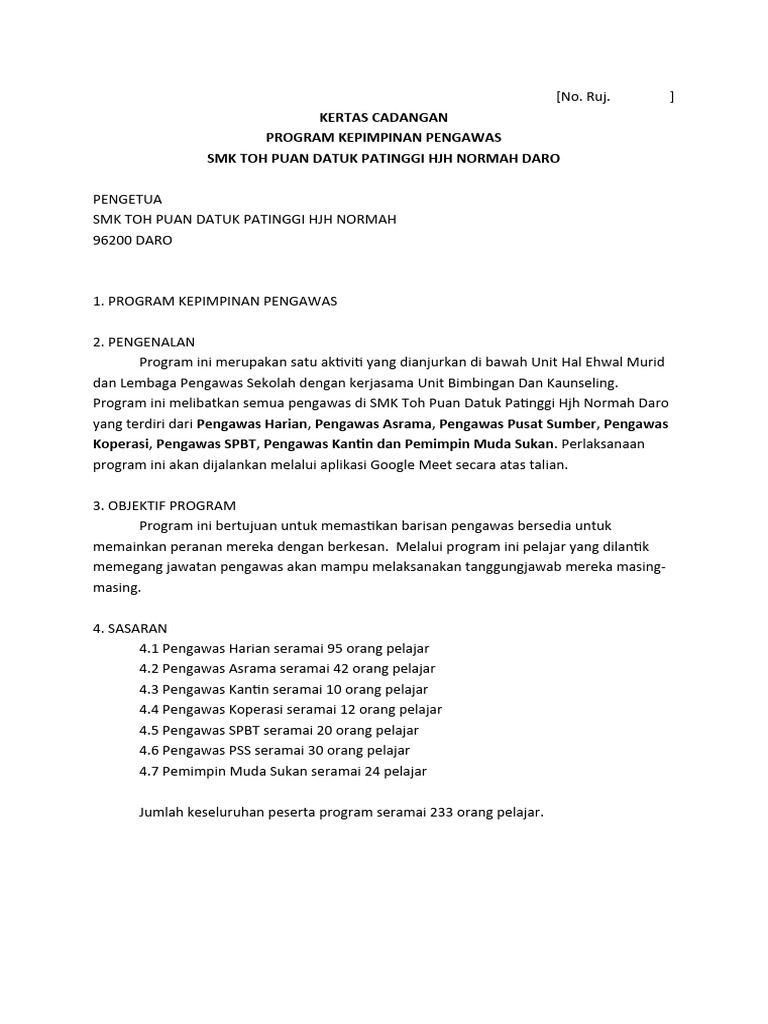 [No. Ruj. ]

KERTAS CADANGAN
PROGRAM KEPIMPINAN PENGAWAS
SMK TOH PUAN DATUK PATINGGI HJH NORMAH DARO

PENGETUA
SMK TOH PUAN DATUK PATINGGI HJH NORMAH
96200 DARO

1. PROGRAM KEPIMPINAN PENGAWAS

2. PENGENALAN
Program ini merupakan satu aktiviti yang dianjurkan di bawah Unit Hal Ehwal Murid dan Lembaga Pengawas Sekolah dengan kerjasama Unit Bimbingan Dan Kaunseling. Program ini melibatkan semua pengawas di SMK Toh Puan Datuk Patinggi Hjh Normah Daro yang terdiri dari Pengawas Harian, Pengawas Asrama, Pengawas Pusat Sumber, Pengawas Koperasi, Pengawas SPBT, Pengawas Kantin dan Pemimpin Muda Sukan. Perlaksanaan program ini akan dijalankan melalui aplikasi Google Meet secara atas talian.

3. OBJEKTIF PROGRAM
Program ini bertujuan untuk memastikan barisan pengawas bersedia untuk memainkan peranan mereka dengan berkesan. Melalui program ini pelajar yang dilantik memegang jawatan pengawas akan mampu melaksanakan tanggungjawab mereka masing-masing.

4. SASARAN
4.1 Pengawas Harian seramai 95 orang pelajar
4.2 Pengawas Asrama seramai 42 orang pelajar
4.3 Pengawas Kantin seramai 10 orang pelajar
4.4 Pengawas Koperasi seramai 12 orang pelajar
4.5 Pengawas SPBT seramai 20 orang pelajar
4.6 Pengawas PSS seramai 30 orang pelajar
4.7 Pemimpin Muda Sukan seramai 24 pelajar

Jumlah keseluruhan peserta program seramai 233 orang pelajar.